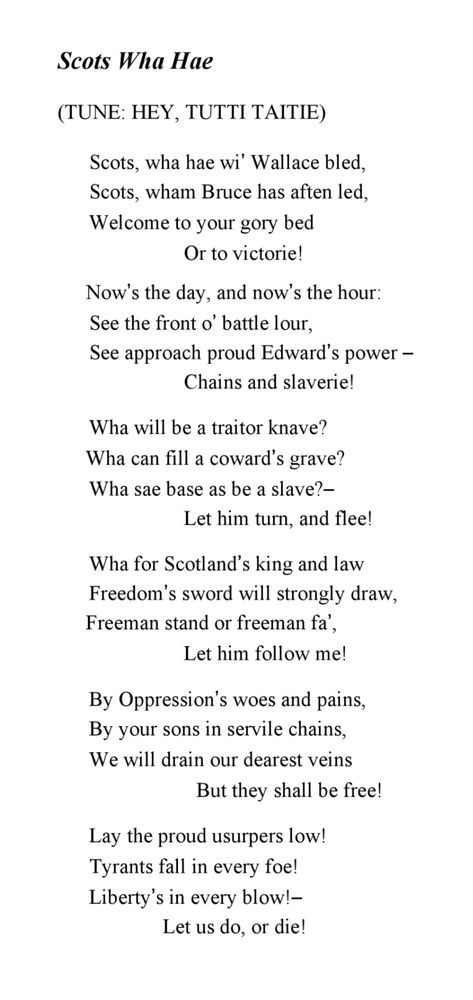 Scots Wha Hae

(TUNE: HEY, TUTTI TAITIE)

Scots, wha hae wi' Wallace bled,
Scots, wham Bruce has aften led,
Welcome to your gory bed
Or to victorie!

Now's the day, and now's the hour:
See the front o' battle lour,
See approach proud Edward's power –
Chains and slaverie!

Wha will be a traitor knave?
Wha can fill a coward's grave?
Wha sae base as be a slave?–
Let him turn, and flee!

Wha for Scotland's king and law
Freedom's sword will strongly draw,
Freeman stand or freeman fa',
Let him follow me!

By Oppression's woes and pains,
By your sons in servile chains,
We will drain our dearest veins
But they shall be free!

Lay the proud usurpers low!
Tyrants fall in every foe!
Liberty's in every blow!–
Let us do, or die!